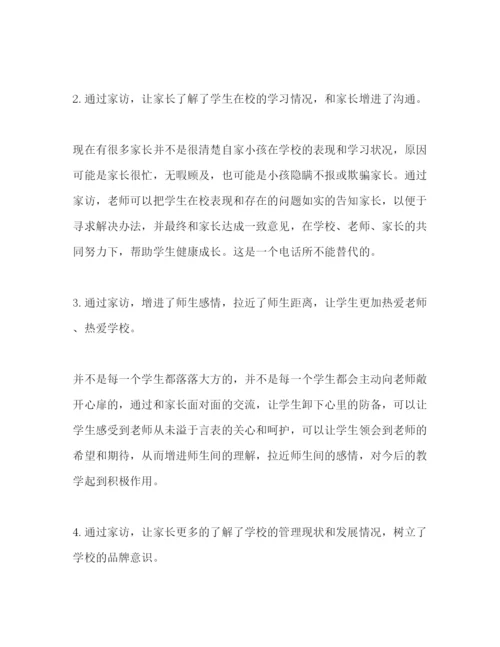 2. 通过家访，让家长了解了学生在校的学习情况，和家长增进了沟通。

现在有很多家长并不是很清楚自家小孩在学校的表现和学习状况，原因可能是家长很忙，无暇顾及，也可能是小孩隐瞒不报或欺骗家长。通过家访，老师可以把学生在校表现和存在的问题如实的告知家长，以便于寻求解决办法，并最终和家长达成一致意见，在学校、老师、家长的共同努力下，帮助学生健康成长。这是一个电话所不能替代的。

3. 通过家访，增进了师生感情，拉近了师生距离，让学生更加热爱老师、热爱学校。

并不是每一个学生都落落大方的，并不是每一个学生都会主动向老师敞开心扉的，通过和家长面对面的交流，让学生卸下心里的防备，可以让学生感受到老师从未溢于言表的关心和呵护，可以让学生领会到老师的希望和期待，从而增进师生间的理解，拉近师生间的感情，对今后的教学起到积极作用。

4. 通过家访，让家长更多的了解了学校的管理现状和发展情况，树立了学校的品牌意识。